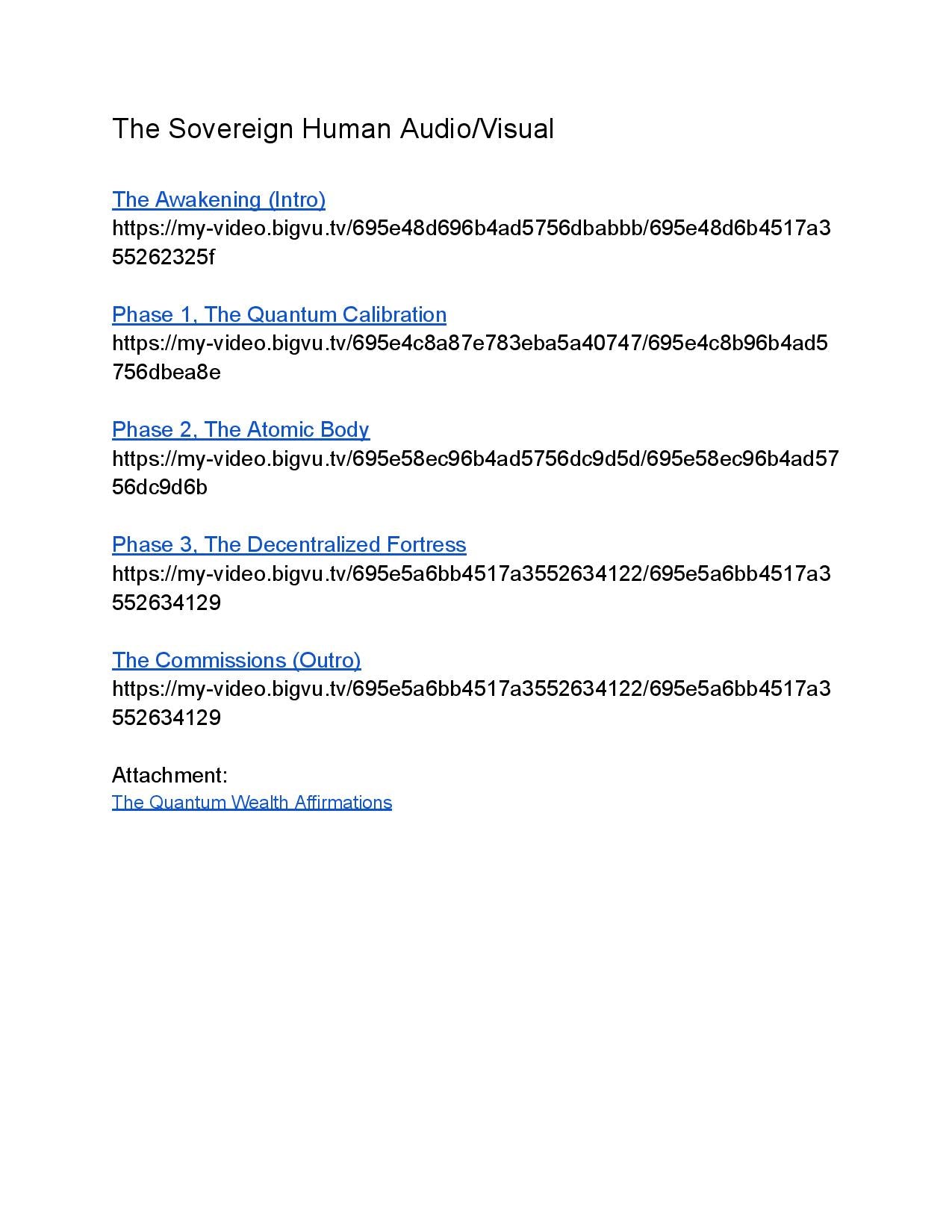 The Sovereign Human Audio/Visual

The Awakening (Intro)
https://my-video.bigvu.tv/695e48d696b4ad5756dbabbb/695e48d6b4517a355262325f

Phase 1, The Quantum Calibration
https://my-video.bigvu.tv/695e4c8a87e783eba5a40747/695e4c8b96b4ad5756dbea8e

Phase 2, The Atomic Body
https://my-video.bigvu.tv/695e58ec96b4ad5756dc9d5d/695e58ec96b4ad5756dc9d6b

Phase 3, The Decentralized Fortress
https://my-video.bigvu.tv/695e5a6bb4517a3552634122/695e5a6bb4517a3552634129

The Commissions (Outro)
https://my-video.bigvu.tv/695e5a6bb4517a3552634122/695e5a6bb4517a3552634129

Attachment:
The Quantum Wealth Affirmations